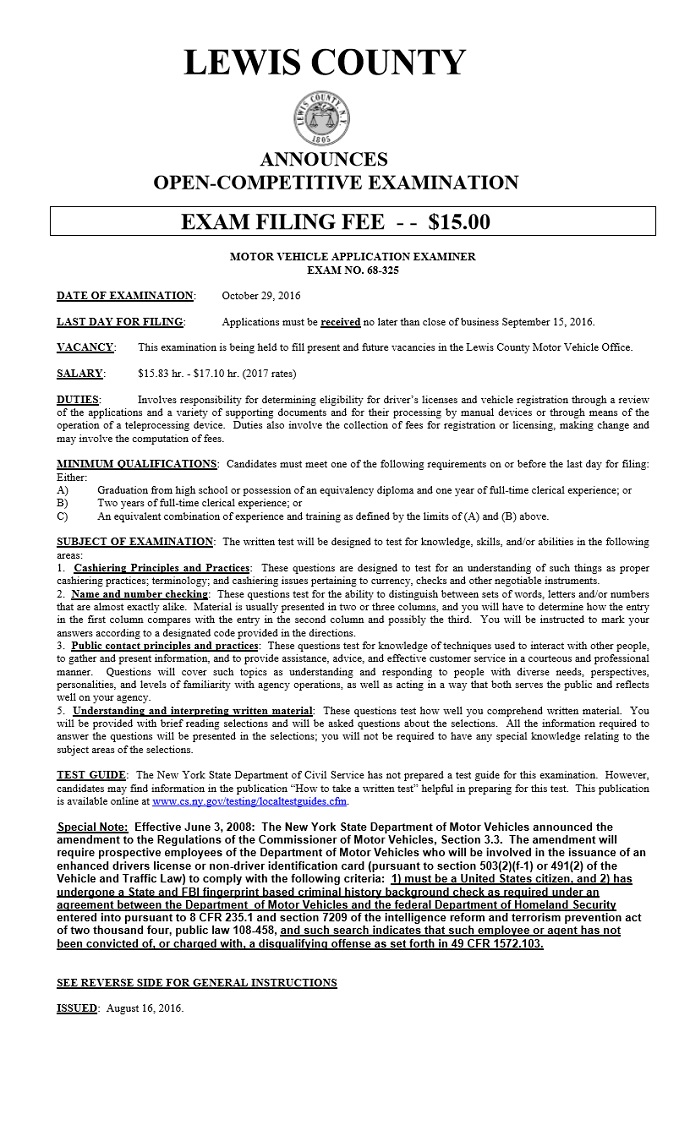 LEWIS COUNTY

LEWIS COUNTY N.Y. 1805

ANNOUNCES
OPEN-COMPETITIVE EXAMINATION

EXAM FILING FEE - - $15.00

MOTOR VEHICLE APPLICATION EXAMINER
EXAM NO. 68-325

DATE OF EXAMINATION: October 29, 2016

LAST DAY FOR FILING: Applications must be received no later than close of business September 15, 2016.

VACANCY: This examination is being held to fill present and future vacancies in the Lewis County Motor Vehicle Office.

SALARY: $15.83 hr. - $17.10 hr. (2017 rates)

DUTIES: Involves responsibility for determining eligibility for driver's licenses and vehicle registration through a review of the applications and a variety of supporting documents and for their processing by manual devices or through means of the operation of a teleprocessing device. Duties also involve the collection of fees for registration or licensing, making change and may involve the computation of fees.

MINIMUM QUALIFICATIONS: Candidates must meet one of the following requirements on or before the last day for filing: Either:
A) Graduation from high school or possession of an equivalency diploma and one year of full-time clerical experience; or
B) Two years of full-time clerical experience; or
C) An equivalent combination of experience and training as defined by the limits of (A) and (B) above.

SUBJECT OF EXAMINATION: The written test will be designed to test for knowledge, skills, and/or abilities in the following areas:
1. Cashiering Principles and Practices: These questions are designed to test for an understanding of such things as proper cashiering practices; terminology; and cashiering issues pertaining to currency, checks and other negotiable instruments.
2. Name and number checking: These questions test for the ability to distinguish between sets of words, letters and/or numbers that are almost exactly alike. Material is usually presented in two or three columns, and you will have to determine how the entry in the first column compares with the entry in the second column and possibly the third. You will be instructed to mark your answers according to a designated code provided in the directions.
3. Public contact principles and practices: These questions test for knowledge of techniques used to interact with other people, to gather and present information, and to provide assistance, advice, and effective customer service in a courteous and professional manner. Questions will cover such topics as understanding and responding to people with diverse needs, perspectives, personalities, and levels of familiarity with agency operations, as well as acting in a way that both serves the public and reflects well on your agency.
5. Understanding and interpreting written material: These questions test how well you comprehend written material. You will be provided with brief reading selections and will be asked questions about the selections. All the information required to answer the questions will be presented in the selections; you will not be required to have any special knowledge relating to the subject areas of the selections.

TEST GUIDE: The New York State Department of Civil Service has not prepared a test guide for this examination. However, candidates may find information in the publication "How to take a written test" helpful in preparing for this test. This publication is available online at www.cs.ny.gov/testing/localtestguides.cfm.

Special Note: Effective June 3, 2008: The New York State Department of Motor Vehicles announced the amendment to the Regulations of the Commissioner of Motor Vehicles, Section 3.3. The amendment will require prospective employees of the Department of Motor Vehicles who will be involved in the issuance of an enhanced drivers license or non-driver identification card (pursuant to section 503(2)(f-1) or 491(2) of the Vehicle and Traffic Law) to comply with the following criteria: 1) must be a United States citizen, and 2) has undergone a State and FBI fingerprint based criminal history background check as required under an agreement between the Department of Motor Vehicles and the federal Department of Homeland Security entered into pursuant to 8 CFR 235.1 and section 7209 of the intelligence reform and terrorism prevention act of two thousand four, public law 108-458, and such search indicates that such employee or agent has not been convicted of, or charged with, a disqualifying offense as set forth in 49 CFR 1572.103.

SEE REVERSE SIDE FOR GENERAL INSTRUCTIONS

ISSUED: August 16, 2016.